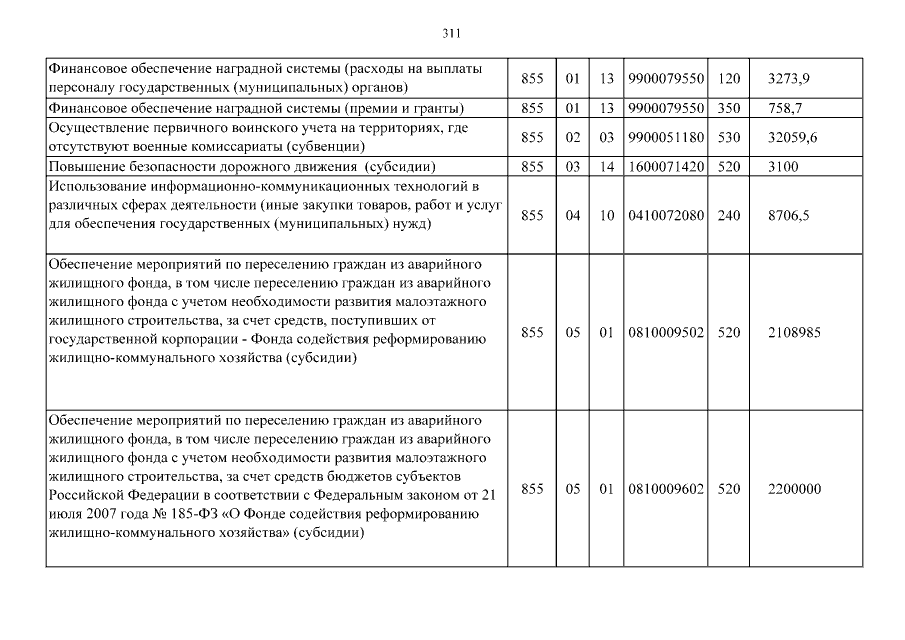 311

| | | | | | | |
|---|---|---|---|---|---|---|
| Финансовое обеспечение наградной системы (расходы на выплаты персоналу государственных (муниципальных) органов) | 855 | 01 | 13 | 9900079550 | 120 | 3273,9 |
| Финансовое обеспечение наградной системы (премии и гранты) | 855 | 01 | 13 | 9900079550 | 350 | 758,7 |
| Осуществление первичного воинского учета на территориях, где отсутствуют военные комиссариаты (субвенции) | 855 | 02 | 03 | 9900051180 | 530 | 32059,6 |
| Повышение безопасности дорожного движения (субсидии) | 855 | 03 | 14 | 1600071420 | 520 | 3100 |
| Использование информационно-коммуникационных технологий в различных сферах деятельности (иные закупки товаров, работ и услуг для обеспечения государственных (муниципальных) нужд) | 855 | 04 | 10 | 0410072080 | 240 | 8706,5 |
| Обеспечение мероприятий по переселению граждан из аварийного жилищного фонда, в том числе переселению граждан из аварийного жилищного фонда с учетом необходимости развития малоэтажного жилищного строительства, за счет средств, поступивших от государственной корпорации - Фонда содействия реформированию жилищно-коммунального хозяйства (субсидии) | 855 | 05 | 01 | 0810009502 | 520 | 2108985 |
| Обеспечение мероприятий по переселению граждан из аварийного жилищного фонда, в том числе переселению граждан из аварийного жилищного фонда с учетом необходимости развития малоэтажного жилищного строительства, за счет средств бюджетов субъектов Российской Федерации в соответствии с Федеральным законом от 21 июля 2007 года № 185-ФЗ «О Фонде содействия реформированию жилищно-коммунального хозяйства» (субсидии) | 855 | 05 | 01 | 0810009602 | 520 | 2200000 |